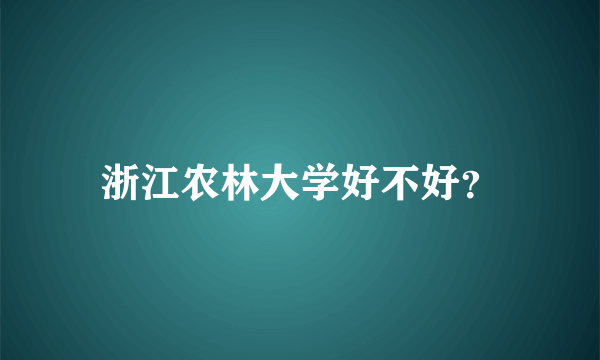 浙江农林大学好不好?